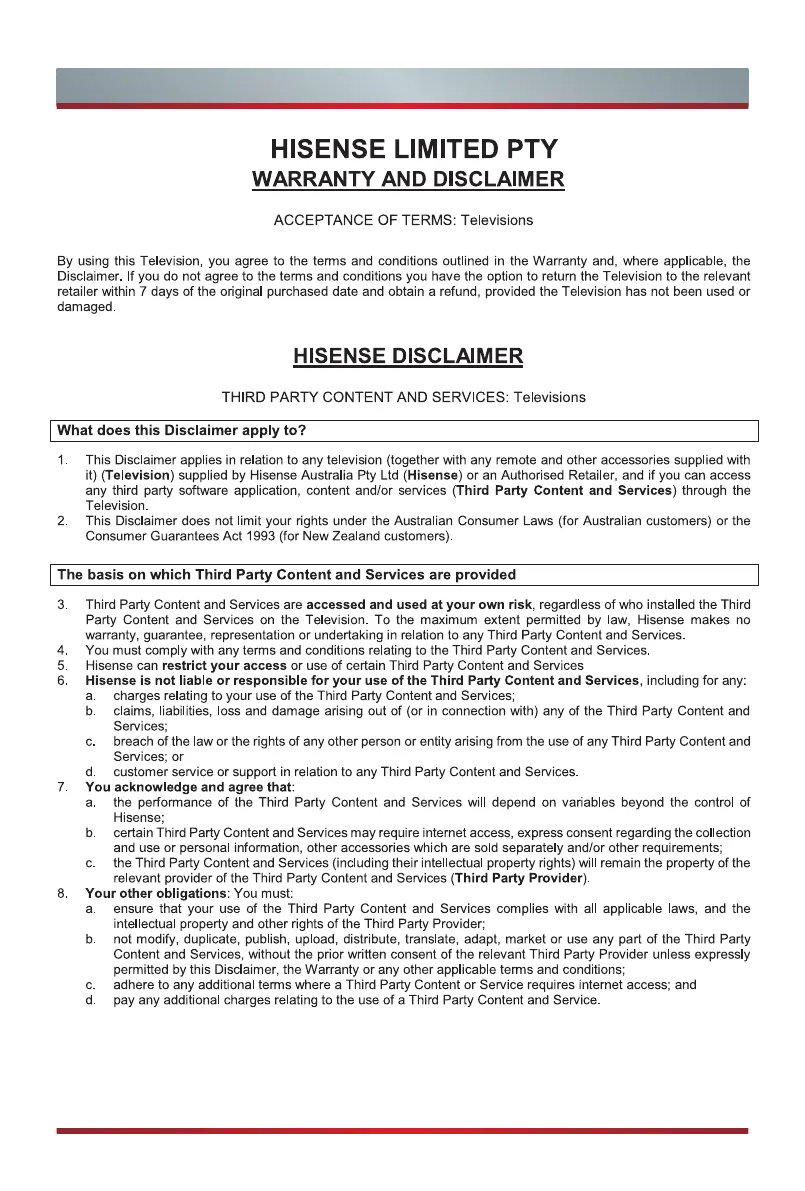 HISENSE LIMITED PTY
WARRANTY AND DISCLAIMER

ACCEPTANCE OF TERMS: Televisions

By using this Television, you agree to the terms and conditions outlined in the Warranty and, where applicable, the Disclaimer. If you do not agree to the terms and conditions you have the option to return the Television to the relevant retailer within 7 days of the original purchased date and obtain a refund, provided the Television has not been used or damaged.

HISENSE DISCLAIMER

THIRD PARTY CONTENT AND SERVICES: Televisions

What does this Disclaimer apply to?

1. This Disclaimer applies in relation to any television (together with any remote and other accessories supplied with it) (Television) supplied by Hisense Australia Pty Ltd (Hisense) or an Authorised Retailer, and if you can access any third party software application, content and/or services (Third Party Content and Services) through the Television.
2. This Disclaimer does not limit your rights under the Australian Consumer Laws (for Australian customers) or the Consumer Guarantees Act 1993 (for New Zealand customers).

The basis on which Third Party Content and Services are provided

3. Third Party Content and Services are accessed and used at your own risk, regardless of who installed the Third Party Content and Services on the Television. To the maximum extent permitted by law, Hisense makes no warranty, guarantee, representation or undertaking in relation to any Third Party Content and Services.
4. You must comply with any terms and conditions relating to the Third Party Content and Services.
5. Hisense can restrict your access or use of certain Third Party Content and Services
6. Hisense is not liable or responsible for your use of the Third Party Content and Services, including for any:
a. charges relating to your use of the Third Party Content and Services;
b. claims, liabilities, loss and damage arising out of (or in connection with) any of the Third Party Content and Services;
c. breach of the law or the rights of any other person or entity arising from the use of any Third Party Content and Services; or
d. customer service or support in relation to any Third Party Content and Services.
7. You acknowledge and agree that:
a. the performance of the Third Party Content and Services will depend on variables beyond the control of Hisense;
b. certain Third Party Content and Services may require internet access, express consent regarding the collection and use or personal information, other accessories which are sold separately and/or other requirements;
c. the Third Party Content and Services (including their intellectual property rights) will remain the property of the relevant provider of the Third Party Content and Services (Third Party Provider).
8. Your other obligations: You must:
a. ensure that your use of the Third Party Content and Services complies with all applicable laws, and the intellectual property and other rights of the Third Party Provider;
b. not modify, duplicate, publish, upload, distribute, translate, adapt, market or use any part of the Third Party Content and Services, without the prior written consent of the relevant Third Party Provider unless expressly permitted by this Disclaimer, the Warranty or any other applicable terms and conditions;
c. adhere to any additional terms where a Third Party Content or Service requires internet access; and
d. pay any additional charges relating to the use of a Third Party Content and Service.